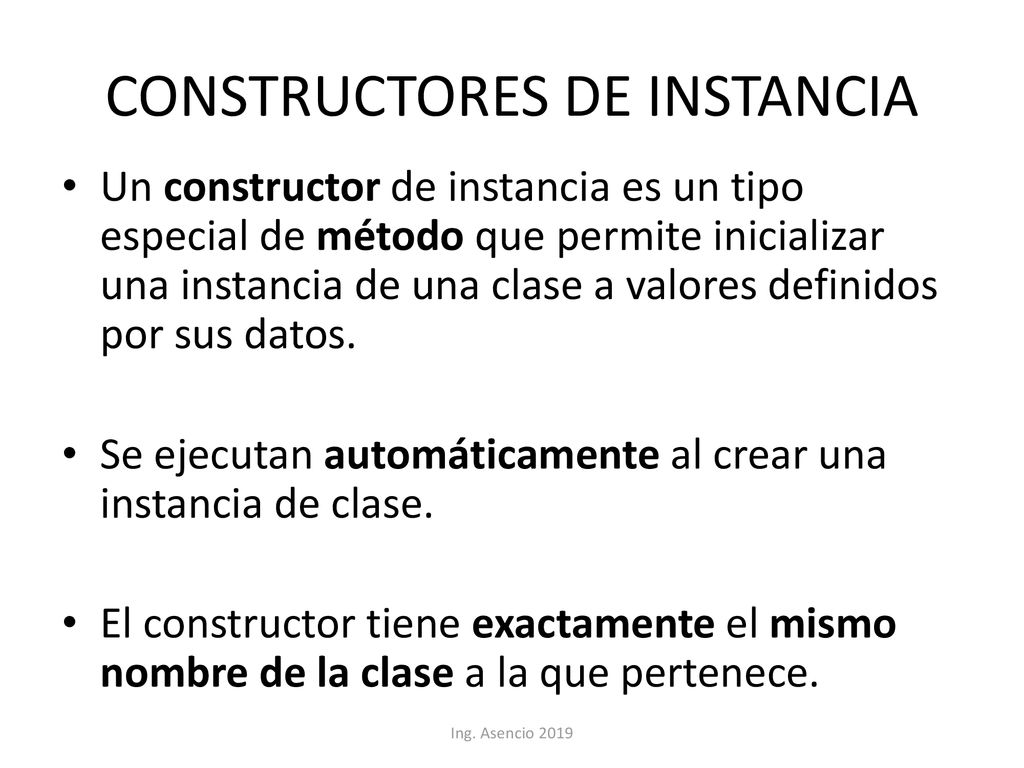 CONSTRUCTORES DE INSTANCIA

• Un constructor de instancia es un tipo especial de método que permite inicializar una instancia de una clase a valores definidos por sus datos.

• Se ejecutan automáticamente al crear una instancia de clase.

• El constructor tiene exactamente el mismo nombre de la clase a la que pertenece.

Ing. Asencio 2019